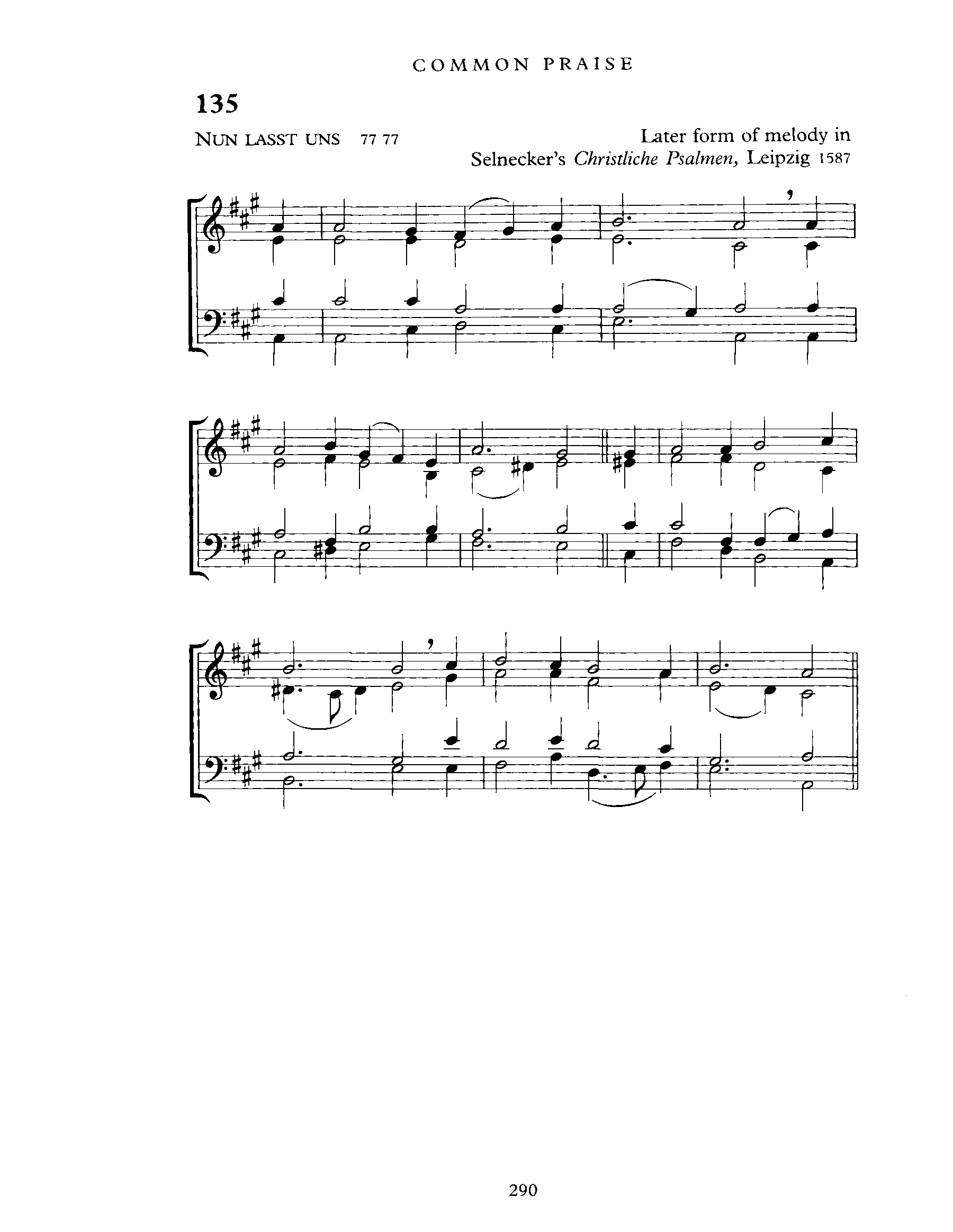 COMMON PRAISE

135

NUN LASST UNS 77 77

Later form of melody in
Selnecker's Christliche Psalmen, Leipzig 1587

290